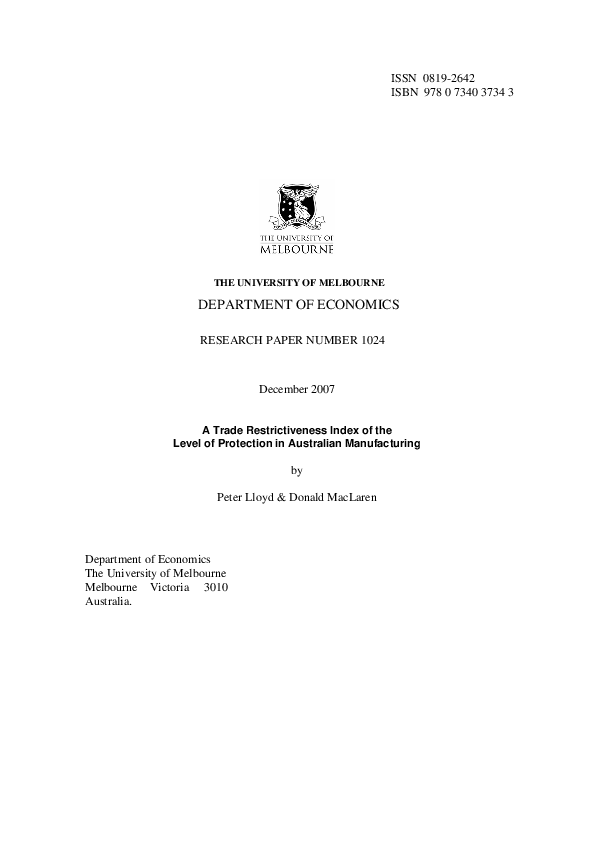 ISSN 0819-2642
ISBN 978 0 7340 3734 3

THE UNIVERSITY OF
MELBOURNE

THE UNIVERSITY OF MELBOURNE

DEPARTMENT OF ECONOMICS

RESEARCH PAPER NUMBER 1024

December 2007

A Trade Restrictiveness Index of the Level of Protection in Australian Manufacturing

by

Peter Lloyd & Donald MacLaren

Department of Economics
The University of Melbourne
Melbourne Victoria 3010
Australia.